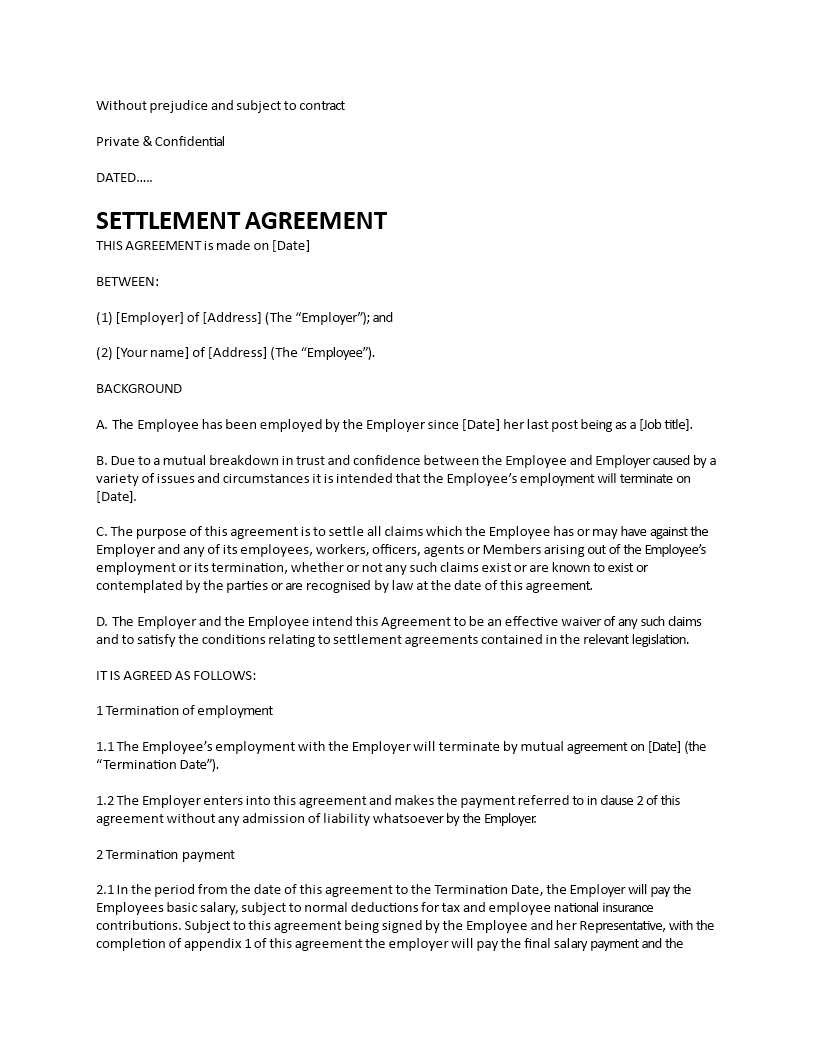 Without prejudice and subject to contract

Private & Confidential

DATED.....

SETTLEMENT AGREEMENT

THIS AGREEMENT is made on [Date]

BETWEEN:

(1) [Employer] of [Address] (The “Employer”); and

(2) [Your name] of [Address] (The “Employee”).

BACKGROUND

A. The Employee has been employed by the Employer since [Date] her last post being as a [Job title].

B. Due to a mutual breakdown in trust and confidence between the Employee and Employer caused by a variety of issues and circumstances it is intended that the Employee’s employment will terminate on [Date].

C. The purpose of this agreement is to settle all claims which the Employee has or may have against the Employer and any of its employees, workers, officers, agents or Members arising out of the Employee’s employment or its termination, whether or not any such claims exist or are known to exist or contemplated by the parties or are recognised by law at the date of this agreement.

D. The Employer and the Employee intend this Agreement to be an effective waiver of any such claims and to satisfy the conditions relating to settlement agreements contained in the relevant legislation.

IT IS AGREED AS FOLLOWS:

1 Termination of employment

1.1 The Employee’s employment with the Employer will terminate by mutual agreement on [Date] (the “Termination Date”).

1.2 The Employer enters into this agreement and makes the payment referred to in clause 2 of this agreement without any admission of liability whatsoever by the Employer.

2 Termination payment

2.1 In the period from the date of this agreement to the Termination Date, the Employer will pay the Employees basic salary, subject to normal deductions for tax and employee national insurance contributions. Subject to this agreement being signed by the Employee and her Representative, with the completion of appendix 1 of this agreement the employer will pay the final salary payment and the